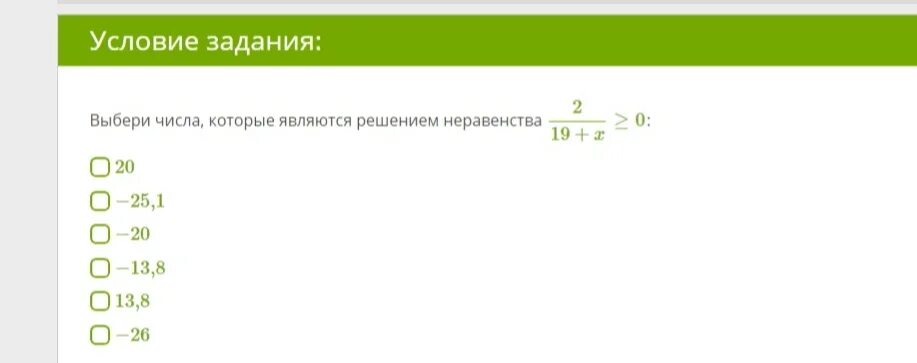 Условие задания:

Выбери числа, которые являются решением неравенства $\frac{2}{19+x} \geq 0$:

$20$

$-25{,}1$

$-20$

$-13{,}8$

$13{,}8$

$-26$